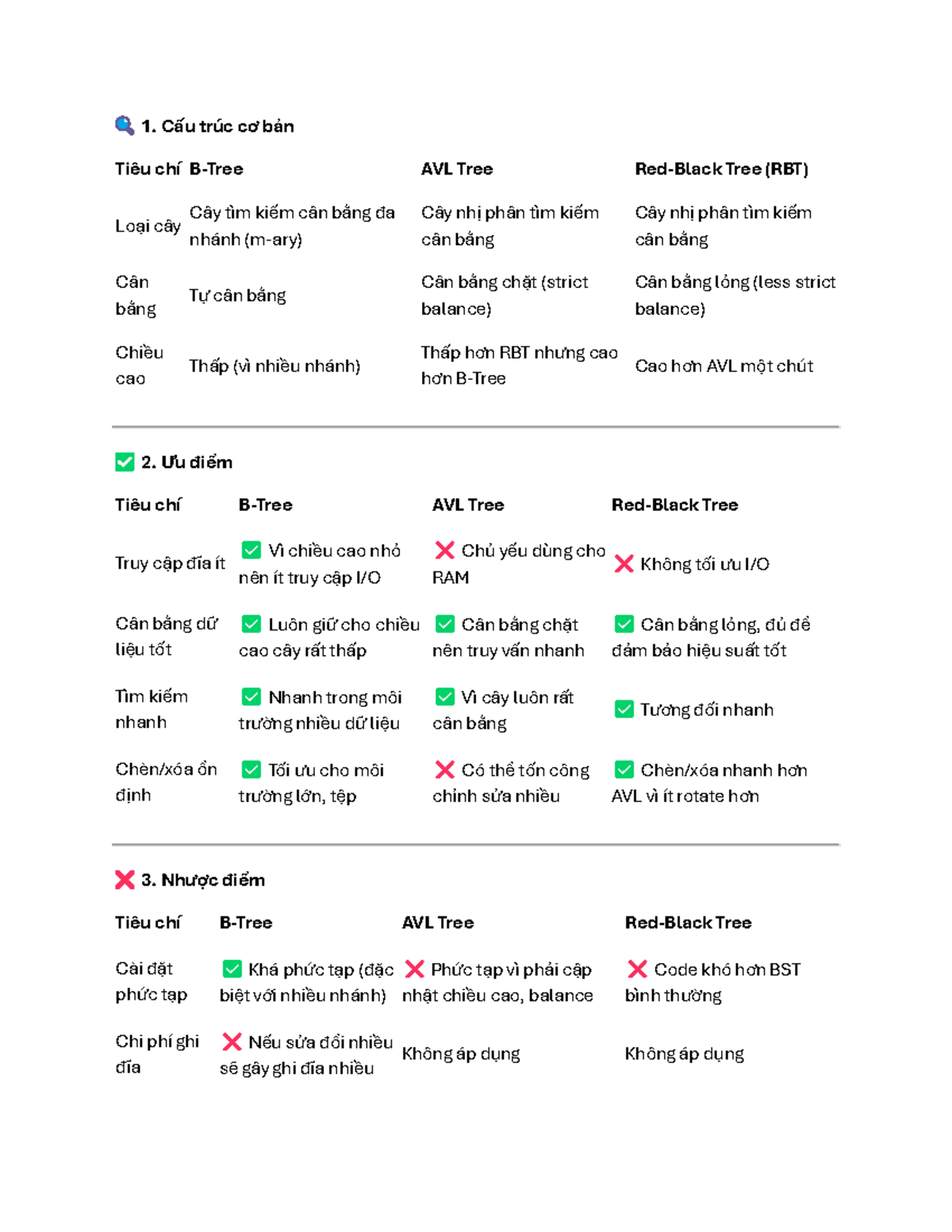 🔍 1. Cấu trúc cơ bản

| Tiêu chí | B-Tree | AVL Tree | Red-Black Tree (RBT) |
|---|---|---|---|
| Loại cây | Cây tìm kiếm cân bằng đa nhánh (m-ary) | Cây nhị phân tìm kiếm cân bằng | Cây nhị phân tìm kiếm cân bằng |
| Cân bằng | Tự cân bằng | Cân bằng chặt (strict balance) | Cân bằng lỏng (less strict balance) |
| Chiều cao | Thấp (vì nhiều nhánh) | Thấp hơn RBT nhưng cao hơn B-Tree | Cao hơn AVL một chút |

✅ 2. Ưu điểm

| Tiêu chí | B-Tree | AVL Tree | Red-Black Tree |
|---|---|---|---|
| Truy cập đĩa ít | ✅ Vì chiều cao nhỏ nên ít truy cập I/O | ❌ Chủ yếu dùng cho RAM | ❌ Không tối ưu I/O |
| Cân bằng dữ liệu tốt | ✅ Luôn giữ cho chiều cao cây rất thấp | ✅ Cân bằng chặt nên truy vấn nhanh | ✅ Cân bằng lỏng, đủ để đảm bảo hiệu suất tốt |
| Tìm kiếm nhanh | ✅ Nhanh trong môi trường nhiều dữ liệu | ✅ Vì cây luôn rất cân bằng | ✅ Tương đối nhanh |
| Chèn/xóa ổn định | ✅ Tối ưu cho môi trường lớn, tệp | ❌ Có thể tốn công chỉnh sửa nhiều | ✅ Chèn/xóa nhanh hơn AVL vì ít rotate hơn |

❌ 3. Nhược điểm

| Tiêu chí | B-Tree | AVL Tree | Red-Black Tree |
|---|---|---|---|
| Cài đặt phức tạp | ✅ Khá phức tạp (đặc biệt với nhiều nhánh) | ❌ Phức tạp vì phải cập nhật chiều cao, balance | ❌ Code khó hơn BST bình thường |
| Chi phí ghi đĩa | ❌ Nếu sửa đổi nhiều sẽ gây ghi đĩa nhiều | Không áp dụng | Không áp dụng |